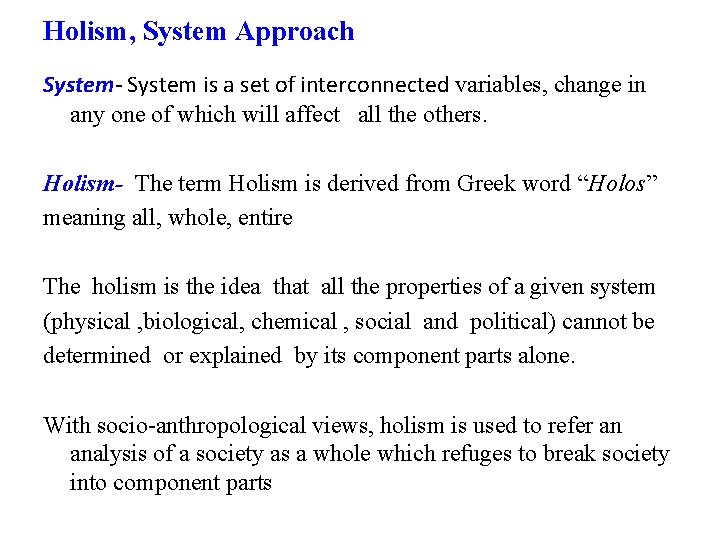 Holism, System Approach

System- System is a set of interconnected variables, change in any one of which will affect all the others.

Holism- The term Holism is derived from Greek word “Holos” meaning all, whole, entire

The holism is the idea that all the properties of a given system (physical ,biological, chemical , social and political) cannot be determined or explained by its component parts alone.

With socio-anthropological views, holism is used to refer an analysis of a society as a whole which refuges to break society into component parts